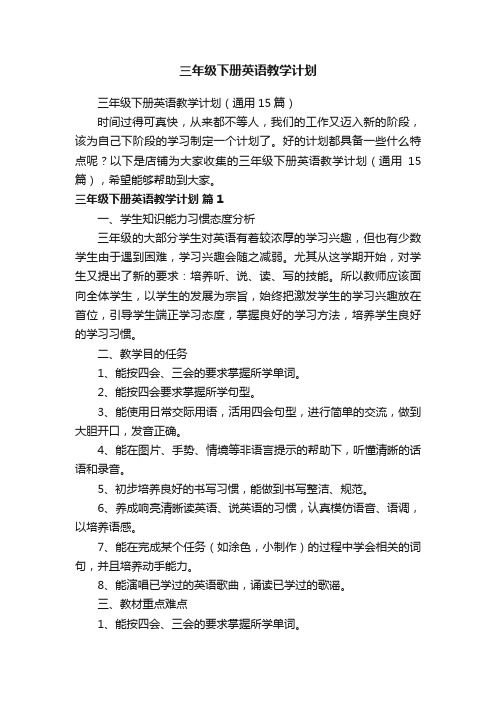 三年级下册英语教学计划

三年级下册英语教学计划（通用 15 篇）

时间过得可真快，从来都不等人，我们的工作又迈入新的阶段，该为自己下阶段的学习制定一个计划了。好的计划都具备一些什么特点呢？以下是店铺为大家收集的三年级下册英语教学计划（通用 15 篇），希望能够帮助到大家。

三年级下册英语教学计划 篇 1

一、学生知识能力习惯态度分析

三年级的大部分学生对英语有着较浓厚的学习兴趣，但也有少数学生由于遇到困难，学习兴趣会随之减弱。尤其从这学期开始，对学生又提出了新的要求：培养听、说、读、写的技能。所以教师应该面向全体学生，以学生的发展为宗旨，始终把激发学生的学习兴趣放在首位，引导学生端正学习态度，掌握良好的学习方法，培养学生良好的学习习惯。

二、教学目的任务

1、能按四会、三会的要求掌握所学单词。

2、能按四会要求掌握所学句型。

3、能使用日常交际用语，活用四会句型，进行简单的交流，做到大胆开口，发音正确。

4、能在图片、手势、情境等非语言提示的帮助下，听懂清晰的话语和录音。

5、初步培养良好的书写习惯，能做到书写整洁、规范。

6、养成响亮清晰读英语、说英语的习惯，认真模仿语音、语调，以培养语感。

7、能在完成某个任务（如涂色，小制作）的过程中学会相关的词句，并且培养动手能力。

8、能演唱已学过的英语歌曲，诵读已学过的歌谣。

三、教材重点难点

1、能按四会、三会的要求掌握所学单词。